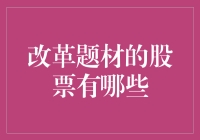 改革题材的股票有哪些